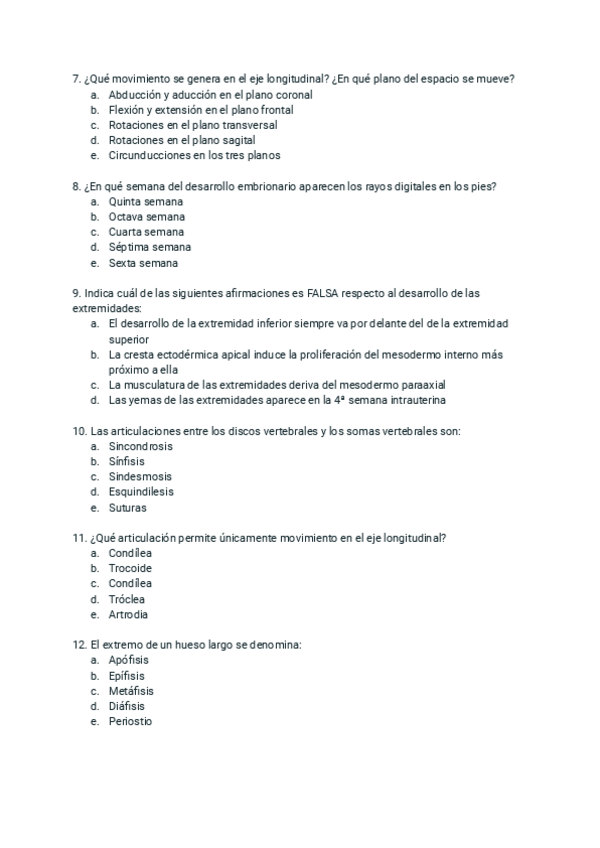 7. ¿Qué movimiento se genera en el eje longitudinal? ¿En qué plano del espacio se mueve?
a. Abducción y aducción en el plano coronal
b. Flexión y extensión en el plano frontal
c. Rotaciones en el plano transversal
d. Rotaciones en el plano sagital
e. Circunducciones en los tres planos

8. ¿En qué semana del desarrollo embrionario aparecen los rayos digitales en los pies?
a. Quinta semana
b. Octava semana
c. Cuarta semana
d. Séptima semana
e. Sexta semana

9. Indica cuál de las siguientes afirmaciones es FALSA respecto al desarrollo de las extremidades:
a. El desarrollo de la extremidad inferior siempre va por delante del de la extremidad superior
b. La cresta ectodérmica apical induce la proliferación del mesodermo interno más próximo a ella
c. La musculatura de las extremidades deriva del mesodermo paraaxial
d. Las yemas de las extremidades aparece en la 4ª semana intrauterina

10. Las articulaciones entre los discos vertebrales y los somas vertebrales son:
a. Sincondrosis
b. Sínfisis
c. Sindesmosis
d. Esquindilesis
e. Suturas

11. ¿Qué articulación permite únicamente movimiento en el eje longitudinal?
a. Condílea
b. Trocoide
c. Condílea
d. Tróclea
e. Artrodia

12. El extremo de un hueso largo se denomina:
a. Apófisis
b. Epífisis
c. Metáfisis
d. Diáfisis
e. Periostio